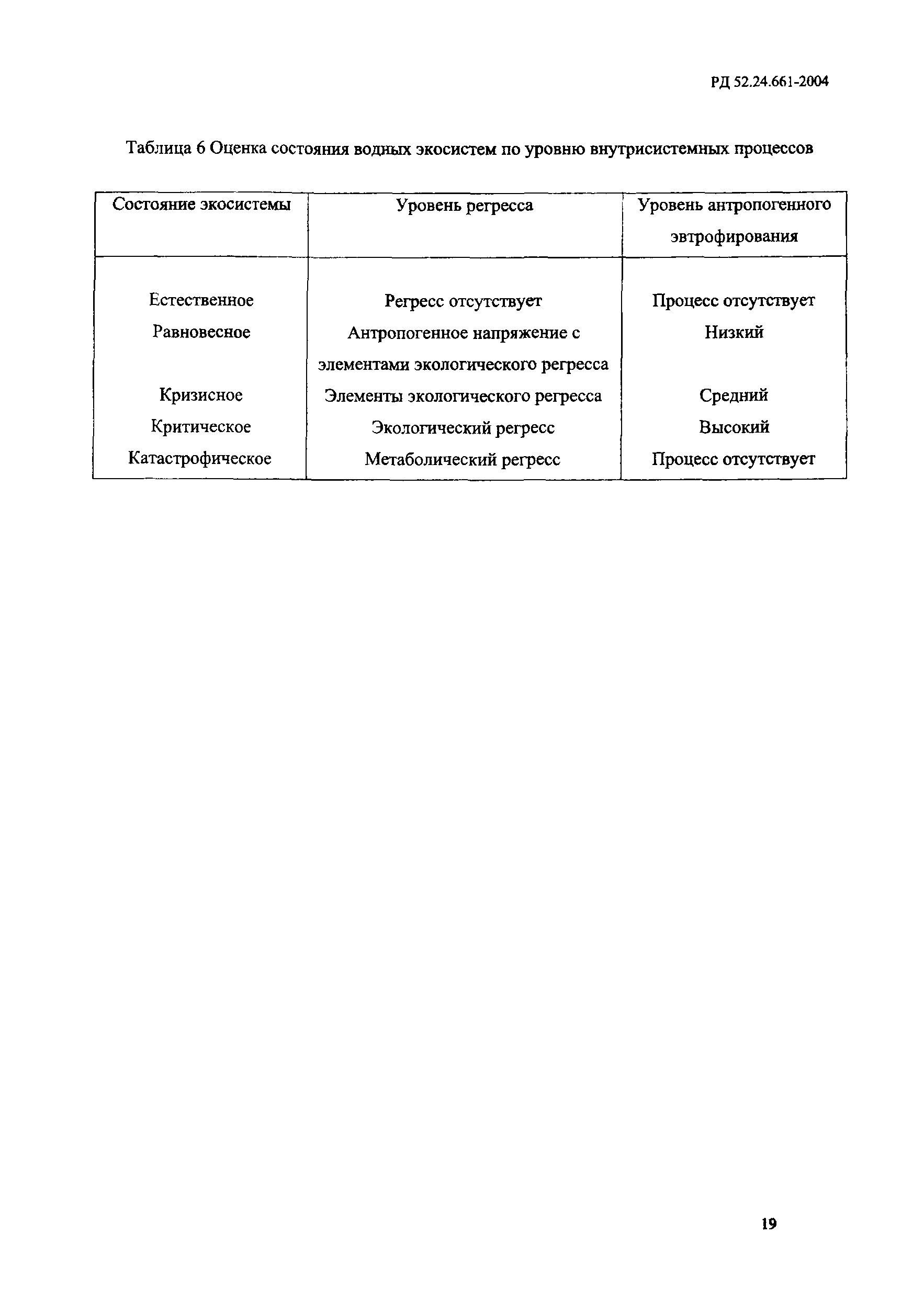 РД 52.24.661-2004

Таблица 6 Оценка состояния водных экосистем по уровню внутрисистемных процессов

| Состояние экосистемы | Уровень регресса | Уровень антропогенного эвтрофирования |
|---|---|---|
| Естественное | Регресс отсутствует | Процесс отсутствует |
| Равновесное | Антропогенное напряжение с элементами экологического регресса | Низкий |
| Кризисное | Элементы экологического регресса | Средний |
| Критическое | Экологический регресс | Высокий |
| Катастрофическое | Метаболический регресс | Процесс отсутствует |

19